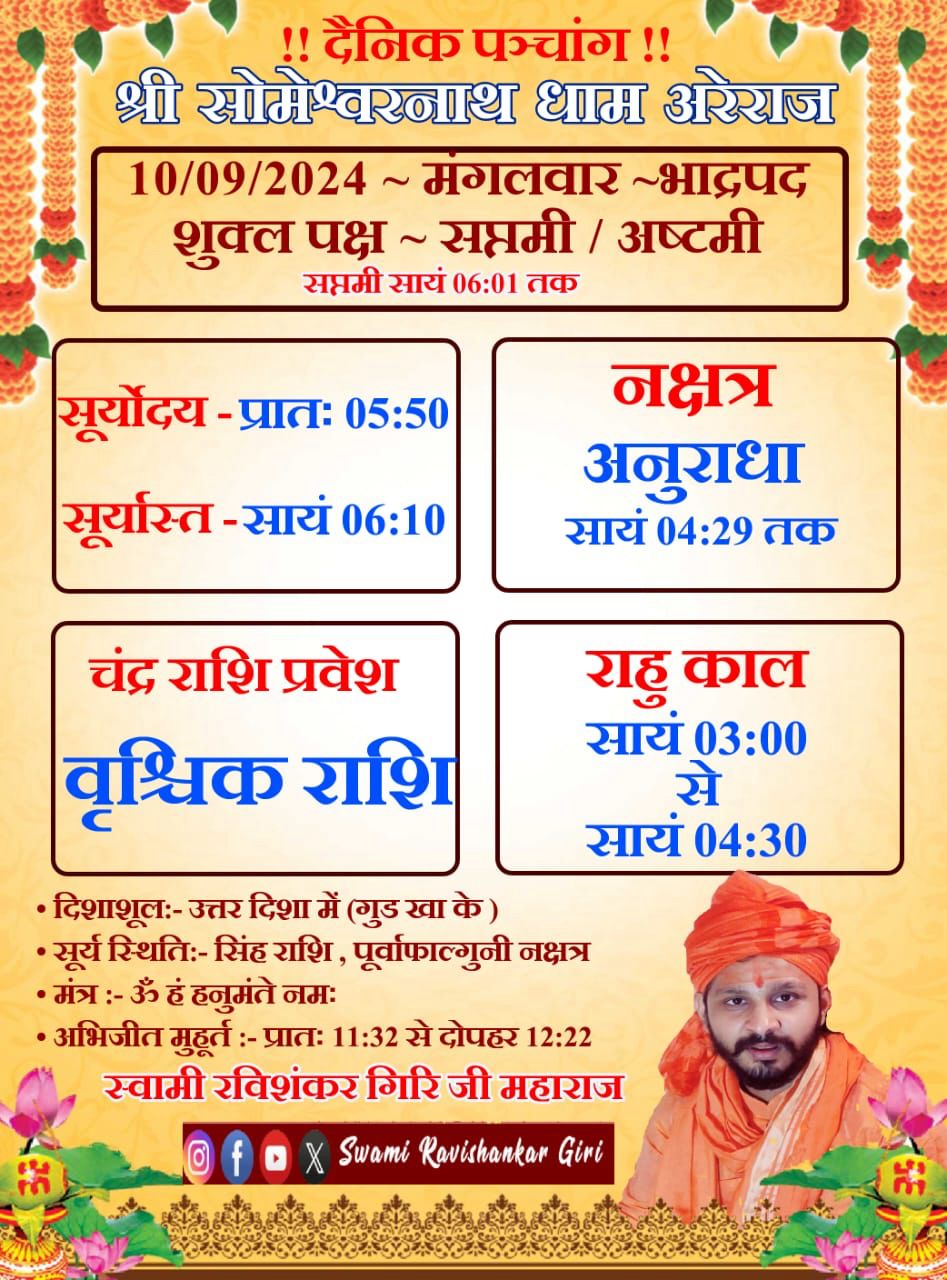 !! दैनिक पञ्चांग !!
श्री सोमेश्वरनाथ धाम अरेराज

10/09/2024 ~ मंगलवार ~भाद्रपद
शुक्ल पक्ष ~ सप्तमी / अष्टमी
सप्तमी सायं 06:01 तक

सूर्योदय - प्रातः 05:50

सूर्यास्त - सायं 06:10

नक्षत्र
अनुराधा
सायं 04:29 तक

चंद्र राशि प्रवेश
वृश्चिक राशि

राहु काल
सायं 03:00
से
सायं 04:30

• दिशाशूल:- उत्तर दिशा में (गुड खा के )
• सूर्य स्थिति:- सिंह राशि , पूर्वाफाल्गुनी नक्षत्र
• मंत्र :- ॐ हं हनुमंते नमः
• अभिजीत मुहूर्त :- प्रातः 11:32 से दोपहर 12:22

स्वामी रविशंकर गिरि जी महाराज

Swami Ravishankar Giri